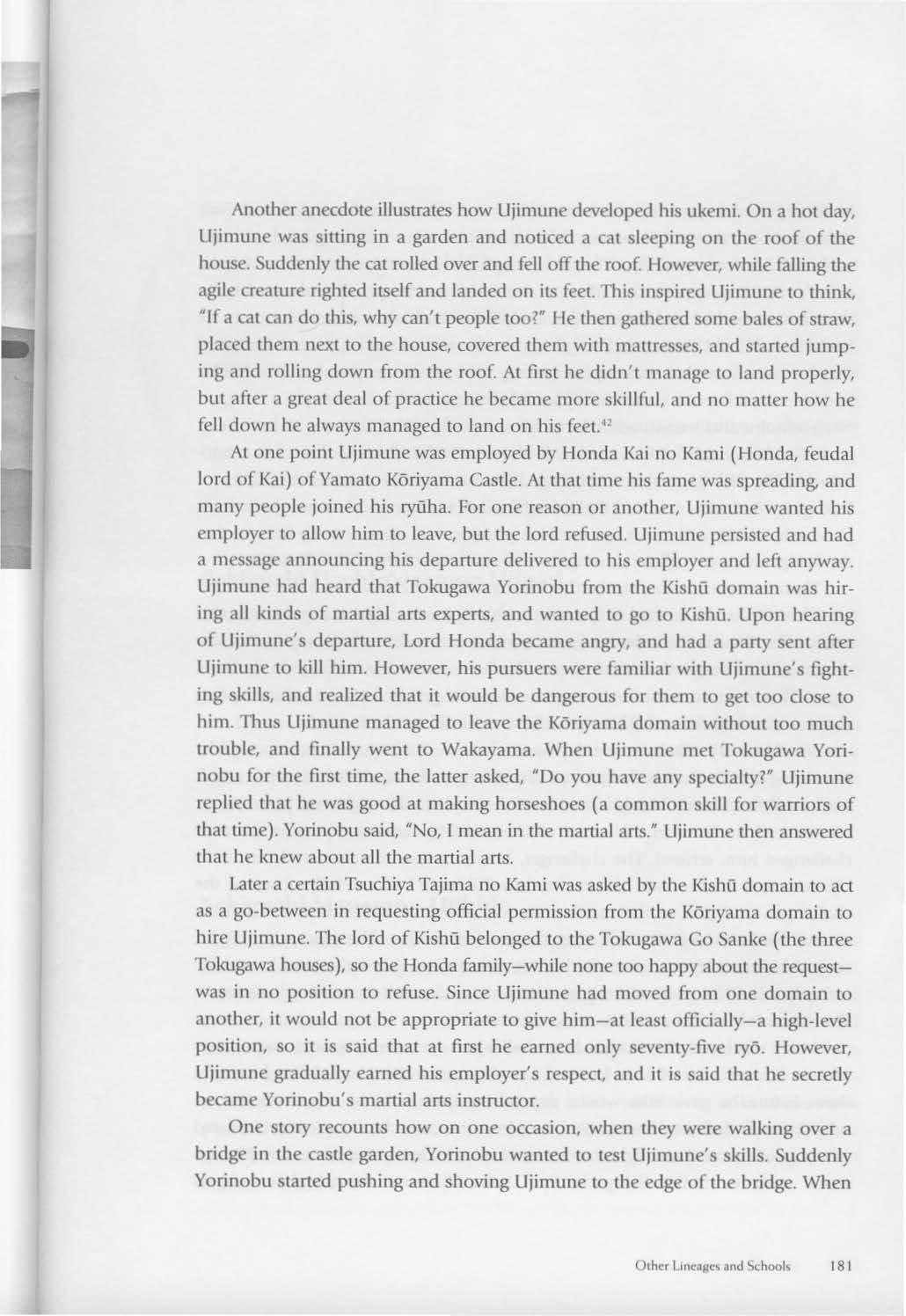 Another anecdote illustrates how Ujimune developed his ukemi. On a hot day, Ujimune was sitting in a garden and noticed a cat sleeping on the roof of the house. Suddenly the cat rolled over and fell off the roof. However, while falling the agile creature righted itself and landed on its feet. This inspired Ujimune to think, "If a cat can do this, why can't people too?" He then gathered some bales of straw, placed them next to the house, covered them with mattresses, and started jumping and rolling down from the roof. At first he didn't manage to land properly, but after a great deal of practice he became more skillful, and no matter how he fell down he always managed to land on his feet.$^{42}$

At one point Ujimune was employed by Honda Kai no Kami (Honda, feudal lord of Kai) of Yamato Kōriyama Castle. At that time his fame was spreading, and many people joined his ryūha. For one reason or another, Ujimune wanted his employer to allow him to leave, but the lord refused. Ujimune persisted and had a message announcing his departure delivered to his employer and left anyway. Ujimune had heard that Tokugawa Yorinobu from the Kishū domain was hiring all kinds of martial arts experts, and wanted to go to Kishū. Upon hearing of Ujimune's departure, Lord Honda became angry, and had a party sent after Ujimune to kill him. However, his pursuers were familiar with Ujimune's fighting skills, and realized that it would be dangerous for them to get too close to him. Thus Ujimune managed to leave the Kōriyama domain without too much trouble, and finally went to Wakayama. When Ujimune met Tokugawa Yorinobu for the first time, the latter asked, "Do you have any specialty?" Ujimune replied that he was good at making horseshoes (a common skill for warriors of that time). Yorinobu said, "No, I mean in the martial arts." Ujimune then answered that he knew about all the martial arts.

Later a certain Tsuchiya Tajima no Kami was asked by the Kishū domain to act as a go-between in requesting official permission from the Kōriyama domain to hire Ujimune. The lord of Kishū belonged to the Tokugawa Go Sanke (the three Tokugawa houses), so the Honda family—while none too happy about the request—was in no position to refuse. Since Ujimune had moved from one domain to another, it would not be appropriate to give him—at least officially—a high-level position, so it is said that at first he earned only seventy-five ryō. However, Ujimune gradually earned his employer's respect, and it is said that he secretly became Yorinobu's martial arts instructor.

One story recounts how on one occasion, when they were walking over a bridge in the castle garden, Yorinobu wanted to test Ujimune's skills. Suddenly Yorinobu started pushing and shoving Ujimune to the edge of the bridge. When

Other Lineages and Schools 181